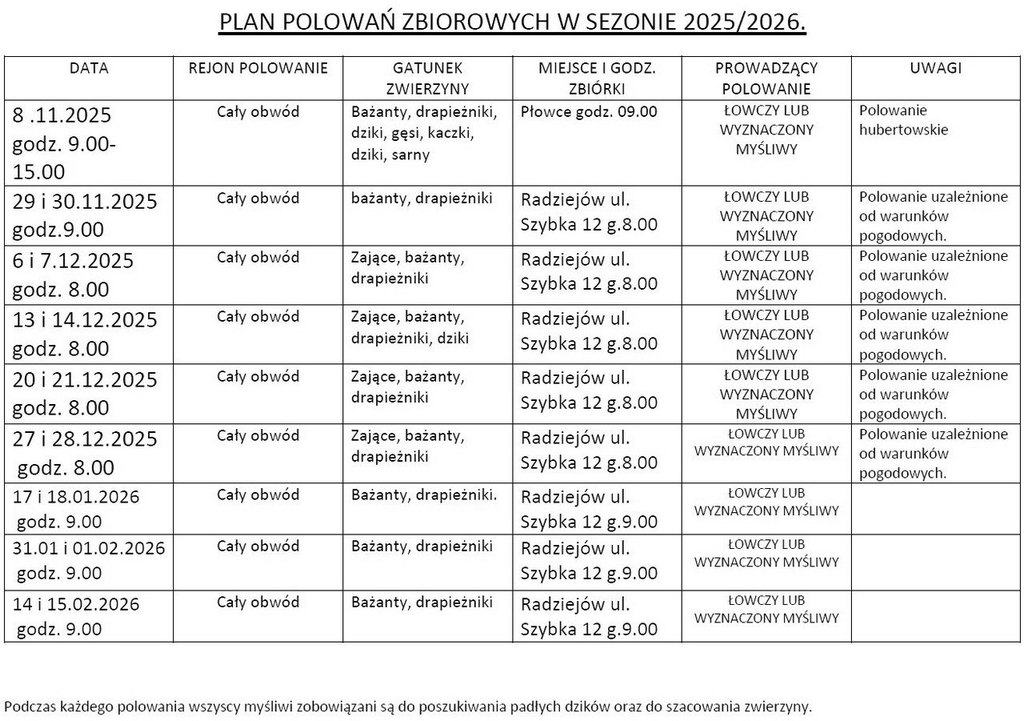 PLAN POLOWAŃ ZBIOROWYCH W SEZONIE 2025/2026.

| DATA | REJON POLOWANIE | GATUNEK ZWIERZYNY | MIEJSCE I GODZ. ZBIÓRKI | PROWADZĄCY POLOWANIE | UWAGI |
|---|---|---|---|---|---|
| 8 .11.2025 godz. 9.00-15.00 | Cały obwód | Bażanty, drapieżniki, dziki, gęsi, kaczki, dziki, sarny | Płowce godz. 09.00 | ŁOWCZY LUB WYZNACZONY MYŚLIWY | Polowanie hubertowskie |
| 29 i 30.11.2025 godz.9.00 | Cały obwód | bażanty, drapieżniki | Radziejów ul. Szybka 12 g.8.00 | ŁOWCZY LUB WYZNACZONY MYŚLIWY | Polowanie uzależnione od warunków pogodowych. |
| 6 i 7.12.2025 godz. 8.00 | Cały obwód | Zające, bażanty, drapieżniki | Radziejów ul. Szybka 12 g.8.00 | ŁOWCZY LUB WYZNACZONY MYŚLIWY | Polowanie uzależnione od warunków pogodowych. |
| 13 i 14.12.2025 godz. 8.00 | Cały obwód | Zające, bażanty, drapieżniki, dziki | Radziejów ul. Szybka 12 g.8.00 | ŁOWCZY LUB WYZNACZONY MYŚLIWY | Polowanie uzależnione od warunków pogodowych. |
| 20 i 21.12.2025 godz. 8.00 | Cały obwód | Zające, bażanty, drapieżniki | Radziejów ul. Szybka 12 g.8.00 | ŁOWCZY LUB WYZNACZONY MYŚLIWY | Polowanie uzależnione od warunków pogodowych. |
| 27 i 28.12.2025 godz. 8.00 | Cały obwód | Zające, bażanty, drapieżniki | Radziejów ul. Szybka 12 g.8.00 | ŁOWCZY LUB WYZNACZONY MYŚLIWY | Polowanie uzależnione od warunków pogodowych. |
| 17 i 18.01.2026 godz. 9.00 | Cały obwód | Bażanty, drapieżniki. | Radziejów ul. Szybka 12 g.9.00 | ŁOWCZY LUB WYZNACZONY MYŚLIWY | |
| 31.01 i 01.02.2026 godz. 9.00 | Cały obwód | Bażanty, drapieżniki | Radziejów ul. Szybka 12 g.9.00 | ŁOWCZY LUB WYZNACZONY MYŚLIWY | |
| 14 i 15.02.2026 godz. 9.00 | Cały obwód | Bażanty, drapieżniki | Radziejów ul. Szybka 12 g.9.00 | ŁOWCZY LUB WYZNACZONY MYŚLIWY | |

Podczas każdego polowania wszyscy myśliwi zobowiązani są do poszukiwania padłych dzików oraz do szacowania zwierzyny.